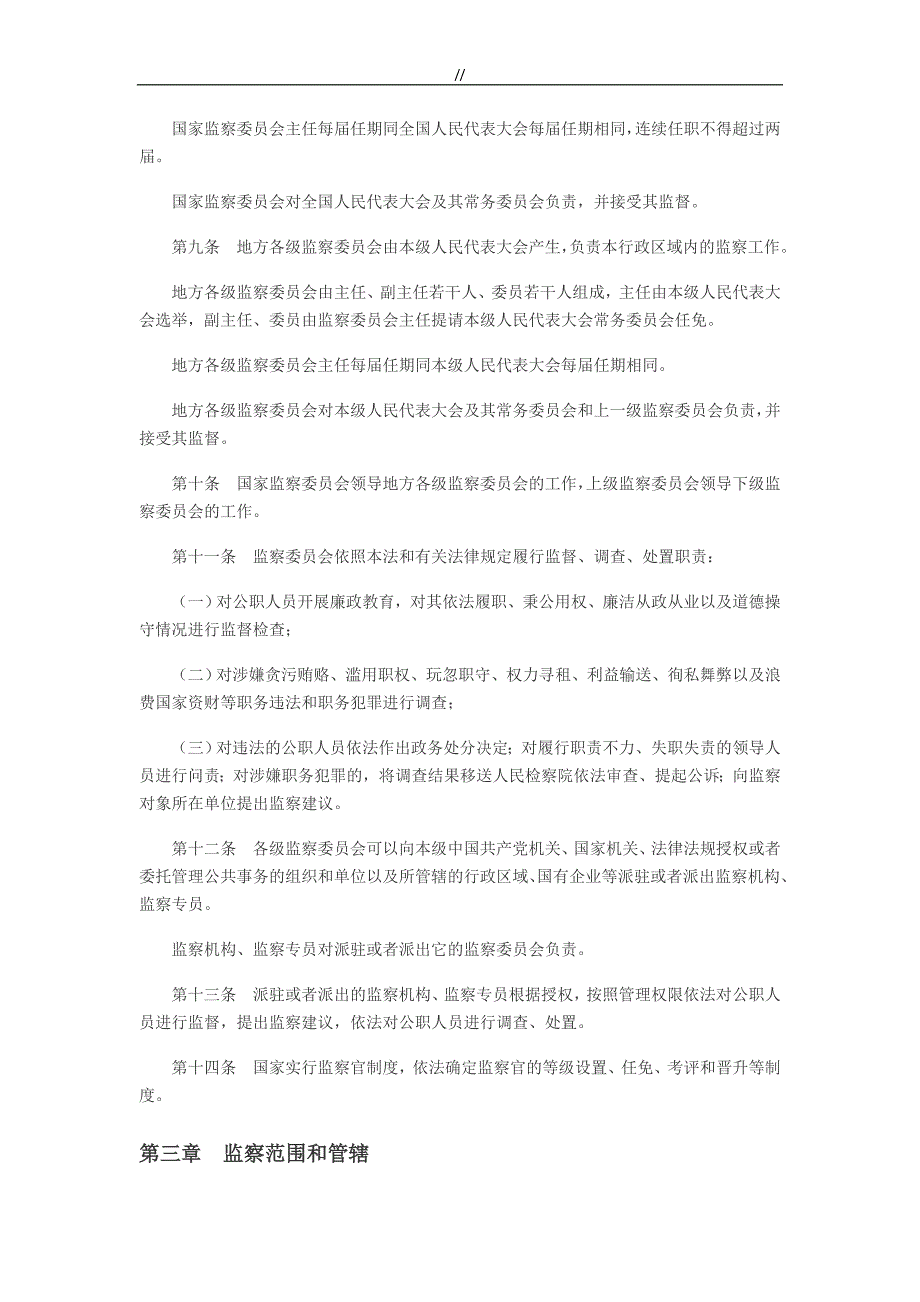 //

国家监察委员会主任每届任期同全国人民代表大会每届任期相同，连续任职不得超过两届。

国家监察委员会对全国人民代表大会及其常务委员会负责，并接受其监督。

第九条　地方各级监察委员会由本级人民代表大会产生，负责本行政区域内的监察工作。

地方各级监察委员会由主任、副主任若干人、委员若干人组成，主任由本级人民代表大会选举，副主任、委员由监察委员会主任提请本级人民代表大会常务委员会任免。

地方各级监察委员会主任每届任期同本级人民代表大会每届任期相同。

地方各级监察委员会对本级人民代表大会及其常务委员会和上一级监察委员会负责，并接受其监督。

第十条　国家监察委员会领导地方各级监察委员会的工作，上级监察委员会领导下级监察委员会的工作。

第十一条　监察委员会依照本法和有关法律规定履行监督、调查、处置职责：

（一）对公职人员开展廉政教育，对其依法履职、秉公用权、廉洁从政从业以及道德操守情况进行监督检查；

（二）对涉嫌贪污贿赂、滥用职权、玩忽职守、权力寻租、利益输送、徇私舞弊以及浪费国家资财等职务违法和职务犯罪进行调查；

（三）对违法的公职人员依法作出政务处分决定；对履行职责不力、失职失责的领导人员进行问责；对涉嫌职务犯罪的，将调查结果移送人民检察院依法审查、提起公诉；向监察对象所在单位提出监察建议。

第十二条　各级监察委员会可以向本级中国共产党机关、国家机关、法律法规授权或者委托管理公共事务的组织和单位以及所管辖的行政区域、国有企业等派驻或者派出监察机构、监察专员。

监察机构、监察专员对派驻或者派出它的监察委员会负责。

第十三条　派驻或者派出的监察机构、监察专员根据授权，按照管理权限依法对公职人员进行监督，提出监察建议，依法对公职人员进行调查、处置。

第十四条　国家实行监察官制度，依法确定监察官的等级设置、任免、考评和晋升等制度。

第三章　监察范围和管辖